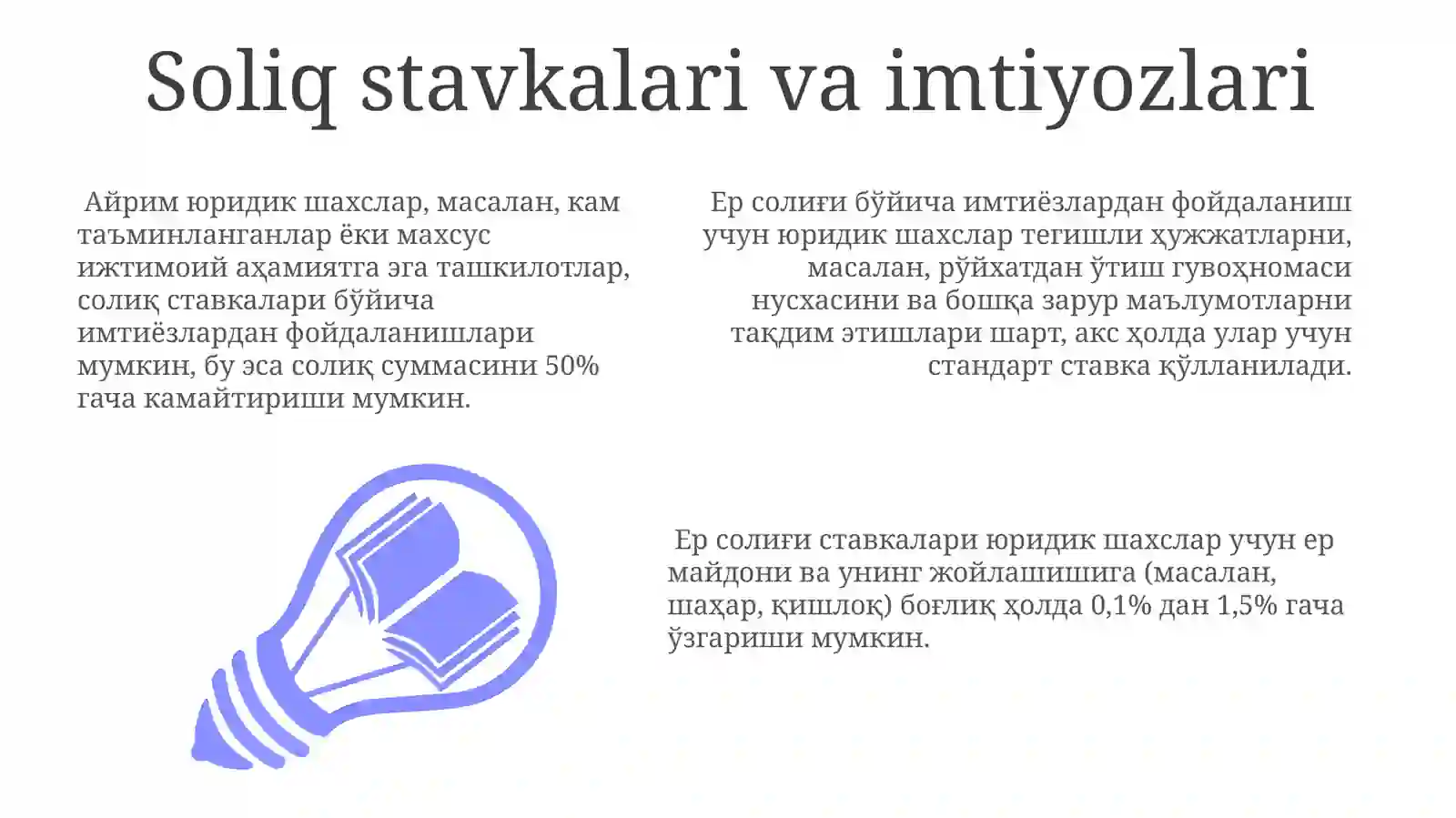 Soliq stavkalari va imtiyozlari

Айрим юридик шахслар, масалан, кам таъминланганлар ёки махсус ижтимоий аҳамиятга эга ташкилотлар, солиқ ставкалари бўйича имтиёзлардан фойдаланишлари мумкин, бу эса солиқ суммасини 50% гача камайтириши мумкин.

Ер солиғи бўйича имтиёзлардан фойдаланиш учун юридик шахслар тегишли ҳужжатларни, масалан, рўйхатдан ўтиш гувоҳномаси нусхасини ва бошқа зарур маълумотларни тақдим этишлари шарт, акс ҳолда улар учун стандарт ставка қўлланилади.

Ер солиғи ставкалари юридик шахслар учун ер майдони ва унинг жойлашишига (масалан, шаҳар, қишлоқ) боғлиқ ҳолда 0,1% дан 1,5% гача ўзгариши мумкин.